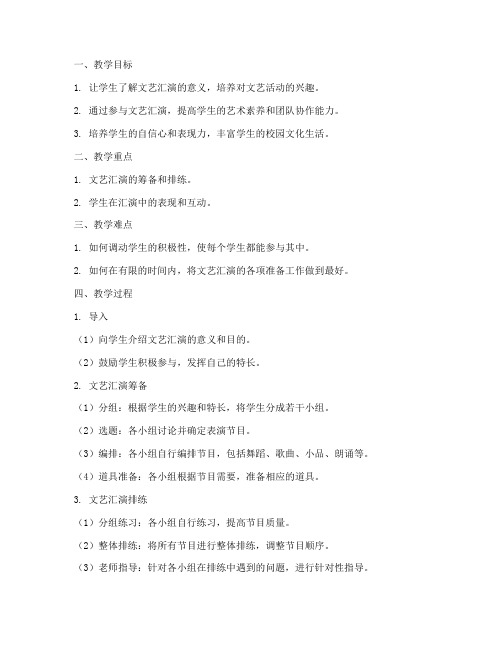 一、教学目标

1. 让学生了解文艺汇演的意义，培养对文艺活动的兴趣。

2. 通过参与文艺汇演，提高学生的艺术素养和团队协作能力。

3. 培养学生的自信心和表现力，丰富学生的校园文化生活。

二、教学重点

1. 文艺汇演的筹备和排练。

2. 学生在汇演中的表现和互动。

三、教学难点

1. 如何调动学生的积极性，使每个学生都能参与其中。

2. 如何在有限的时间内，将文艺汇演的各项准备工作做到最好。

四、教学过程

1. 导入

（1）向学生介绍文艺汇演的意义和目的。

（2）鼓励学生积极参与，发挥自己的特长。

2. 文艺汇演筹备

（1）分组：根据学生的兴趣和特长，将学生分成若干小组。

（2）选题：各小组讨论并确定表演节目。

（3）编排：各小组自行编排节目，包括舞蹈、歌曲、小品、朗诵等。

（4）道具准备：各小组根据节目需要，准备相应的道具。

3. 文艺汇演排练

（1）分组练习：各小组自行练习，提高节目质量。

（2）整体排练：将所有节目进行整体排练，调整节目顺序。

（3）老师指导：针对各小组在排练中遇到的问题，进行针对性指导。